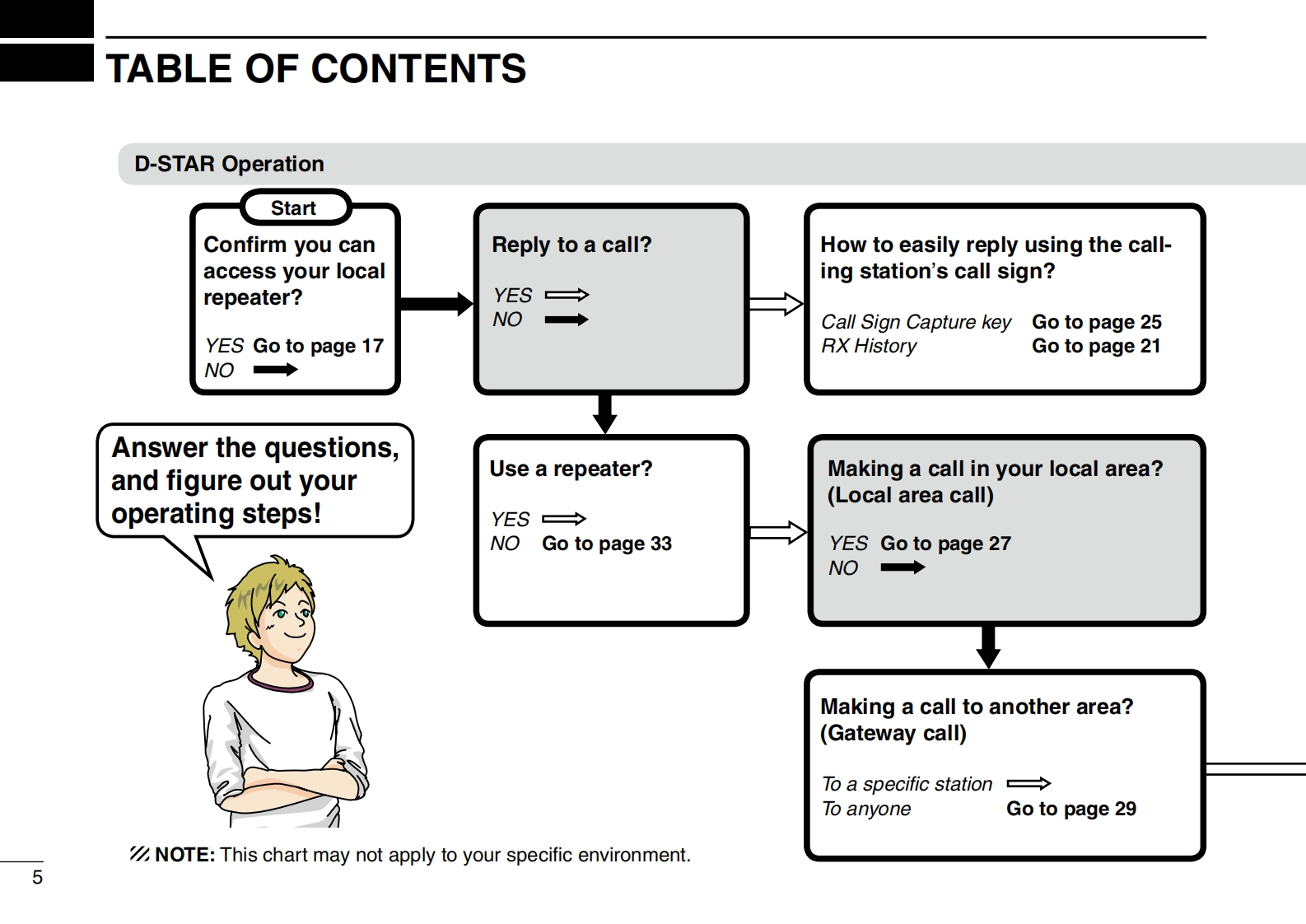 TABLE OF CONTENTS

D-STAR Operation

Start

Confirm you can access your local repeater?

YES Go to page 17
NO

Reply to a call?

YES
NO

How to easily reply using the calling station's call sign?

Call Sign Capture key Go to page 25
RX History Go to page 21

Answer the questions, and figure out your operating steps!

Use a repeater?

YES
NO Go to page 33

Making a call in your local area? (Local area call)

YES Go to page 27
NO

Making a call to another area? (Gateway call)

To a specific station
To anyone Go to page 29

NOTE: This chart may not apply to your specific environment.

5